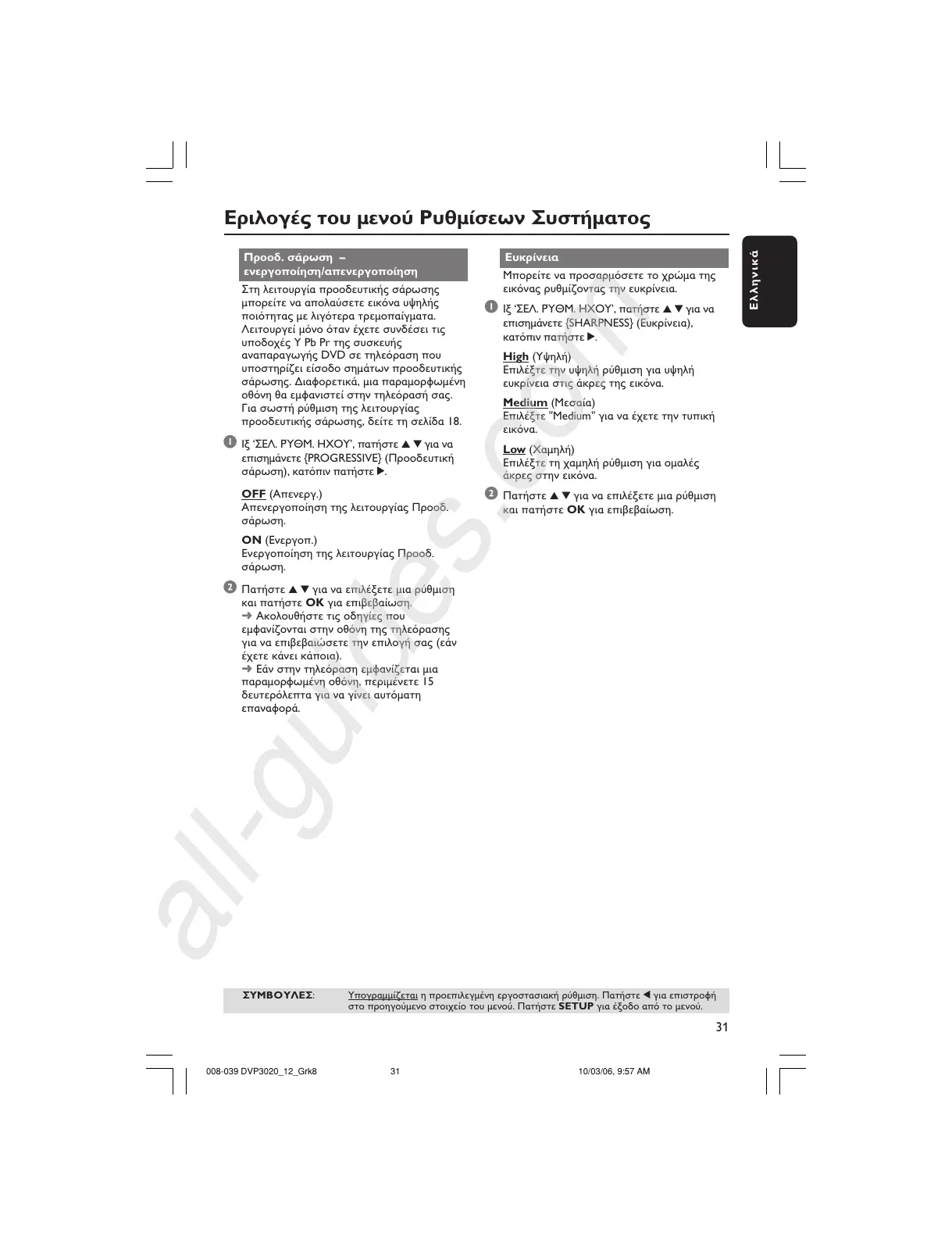 Εριλογές του μενού Ρυθμίσεων Συστήματος

Ελληνικά

Προοδ. σάρωση – ενεργοποίηση/απενεργοποίηση

Στη λειτουργία προοδευτικής σάρωσης μπορείτε να απολαύσετε εικόνα υψηλής ποιότητας με λιγότερα τρεμοπαίγματα. Λειτουργεί μόνο όταν έχετε συνδέσει τις υποδοχές Y Pb Pr της συσκευής αναπαραγωγής DVD σε τηλεόραση που υποστηρίζει είσοδο σημάτων προοδευτικής σάρωσης. Διαφορετικά, μια παραμορφωμένη οθόνη θα εμφανιστεί στην τηλεόρασή σας. Για σωστή ρύθμιση της λειτουργίας προοδευτικής σάρωσης, δείτε τη σελίδα 18.

1 Ιξ 'ΣΕΛ. ΡΥΘΜ. ΗΧΟΥ', πατήστε ▲▼ για να επισημάνετε {PROGRESSIVE} (Προοδευτική σάρωση), κατόπιν πατήστε ▶.

OFF (Απενεργ.)
Απενεργοποίηση της λειτουργίας Προοδ. σάρωση.

ON (Ενεργοπ.)
Ενεργοποίηση της λειτουργίας Προοδ. σάρωση.

2 Πατήστε ▲▼ για να επιλέξετε μια ρύθμιση και πατήστε OK για επιβεβαίωση.
➜ Ακολουθήστε τις οδηγίες που εμφανίζονται στην οθόνη της τηλεόρασης για να επιβεβαιώσετε την επιλογή σας (εάν έχετε κάνει κάποια).
➜ Εάν στην τηλεόραση εμφανίζεται μια παραμορφωμένη οθόνη, περιμένετε 15 δευτερόλεπτα για να γίνει αυτόματη επαναφορά.

Ευκρίνεια

Μπορείτε να προσαρμόσετε το χρώμα της εικόνας ρυθμίζοντας την ευκρίνεια.

1 Ιξ 'ΣΕΛ. ΡΥΘΜ. ΗΧΟΥ', πατήστε ▲▼ για να επισημάνετε {SHARPNESS} (Ευκρίνεια), κατόπιν πατήστε ▶.

High (Υψηλή)
Επιλέξτε την υψηλή ρύθμιση για υψηλή ευκρίνεια στις άκρες της εικόνα.

Medium (Μεσαία)
Επιλέξτε "Medium" για να έχετε την τυπική εικόνα.

Low (Χαμηλή)
Επιλέξτε τη χαμηλή ρύθμιση για ομαλές άκρες στην εικόνα.

2 Πατήστε ▲▼ για να επιλέξετε μια ρύθμιση και πατήστε OK για επιβεβαίωση.

all-guides.com

ΣΥΜΒΟΥΛΕΣ: Υπογραμμίζεται η προεπιλεγμένη εργοστασιακή ρύθμιση. Πατήστε ◀ για επιστροφή στο προηγούμενο στοιχείο του μενού. Πατήστε SETUP για έξοδο από το μενού.

31

008-039 DVP3020_12_Grk8 31 10/03/06, 9:57 AM